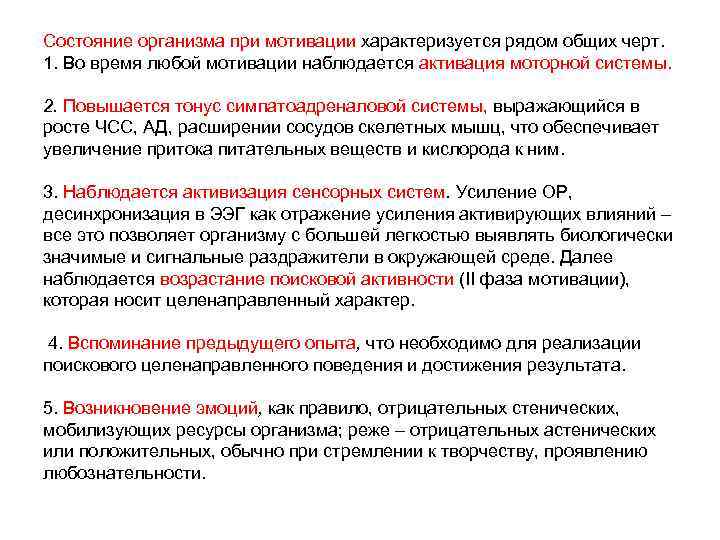 Состояние организма при мотивации характеризуется рядом общих черт.
1. Во время любой мотивации наблюдается активация моторной системы.

2. Повышается тонус симпатоадреналовой системы, выражающийся в росте ЧСС, АД, расширении сосудов скелетных мышц, что обеспечивает увеличение притока питательных веществ и кислорода к ним.

3. Наблюдается активизация сенсорных систем. Усиление ОР, десинхронизация в ЭЭГ как отражение усиления активирующих влияний – все это позволяет организму с большей легкостью выявлять биологически значимые и сигнальные раздражители в окружающей среде. Далее наблюдается возрастание поисковой активности (II фаза мотивации), которая носит целенаправленный характер.

4. Вспоминание предыдущего опыта, что необходимо для реализации поискового целенаправленного поведения и достижения результата.

5. Возникновение эмоций, как правило, отрицательных стенических, мобилизующих ресурсы организма; реже – отрицательных астенических или положительных, обычно при стремлении к творчеству, проявлению любознательности.